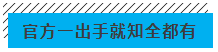 官方一出手就知全都有